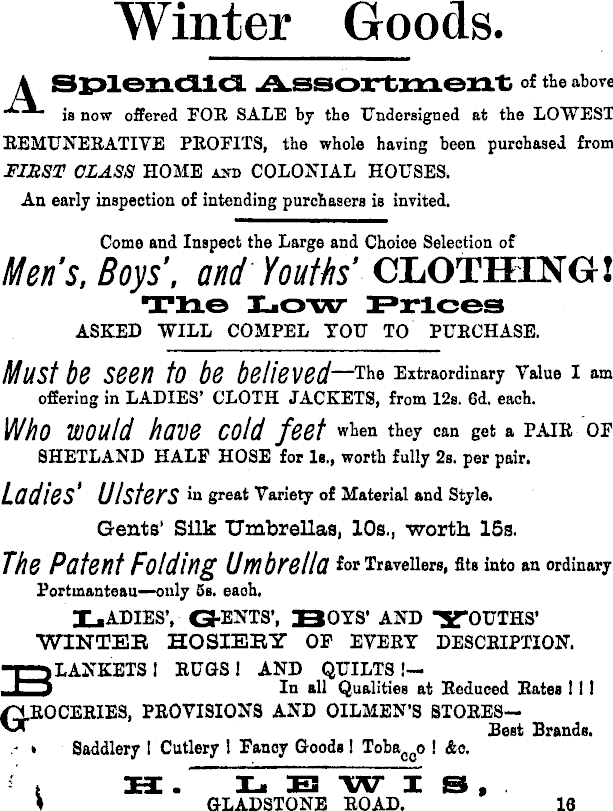 Winter Goods.

A Splendid Assortment of the above is now offered FOR SALE by the Undersigned at the LOWEST REMUNERATIVE PROFITS, the whole having been purchased from FIRST CLASS HOME AND COLONIAL HOUSES.

An early inspection of intending purchasers is invited.

Come and Inspect the Large and Choice Selection of

Men's, Boys', and Youths' CLOTHING!

The Low Prices

ASKED WILL COMPEL YOU TO PURCHASE.

Must be seen to be believed—The Extraordinary Value I am offering in LADIES' CLOTH JACKETS, from 12s. 6d. each.

Who would have cold feet when they can get a PAIR OF SHETLAND HALF HOSE for 1s., worth fully 2s. per pair.

Ladies' Ulsters in great Variety of Material and Style.

Gents' Silk Umbrellas, 10s., worth 15s.

The Patent Folding Umbrella for Travellers, fits into an ordinary Portmanteau—only 5s. each.

LADIES', GENTS', BOYS' AND YOUTHS' WINTER HOSIERY OF EVERY DESCRIPTION.

BLANKETS! RUGS! AND QUILTS!— In all Qualities at Reduced Rates!!!

GROCERIES, PROVISIONS AND OILMEN'S STORES— Best Brands.

Saddlery! Cutlery! Fancy Goods! Tobacco! &c.

H. LEWIS,

GLADSTONE ROAD. 16